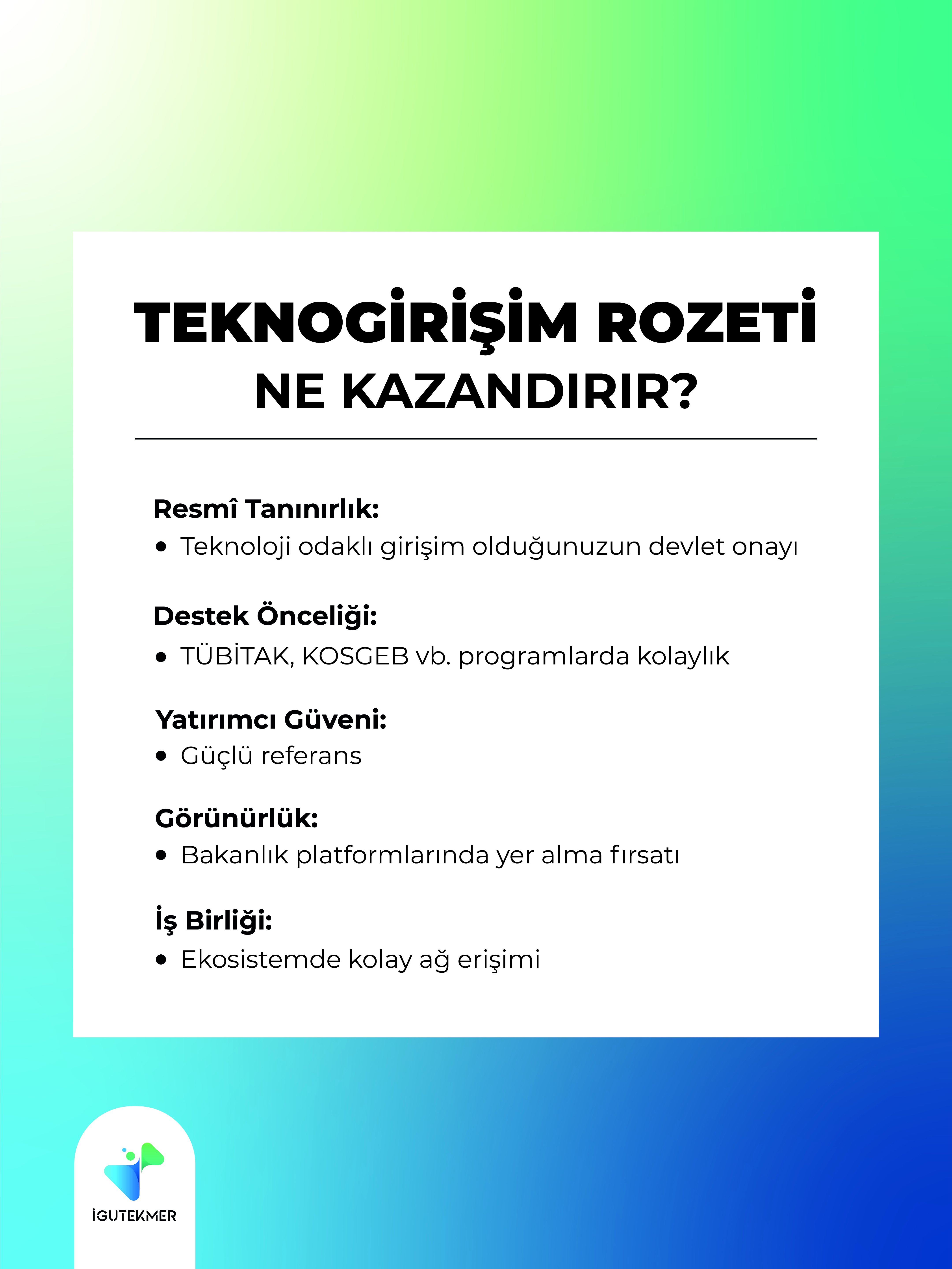 TEKNOGİRİŞİM ROZETİ
NE KAZANDIRIR?

Resmî Tanınırlık:
• Teknoloji odaklı girişim olduğunuzun devlet onayı

Destek Önceliği:
• TÜBİTAK, KOSGEB vb. programlarda kolaylık

Yatırımcı Güveni:
• Güçlü referans

Görünürlük:
• Bakanlık platformlarında yer alma fırsatı

İş Birliği:
• Ekosistemde kolay ağ erişimi

İGUTEKMER